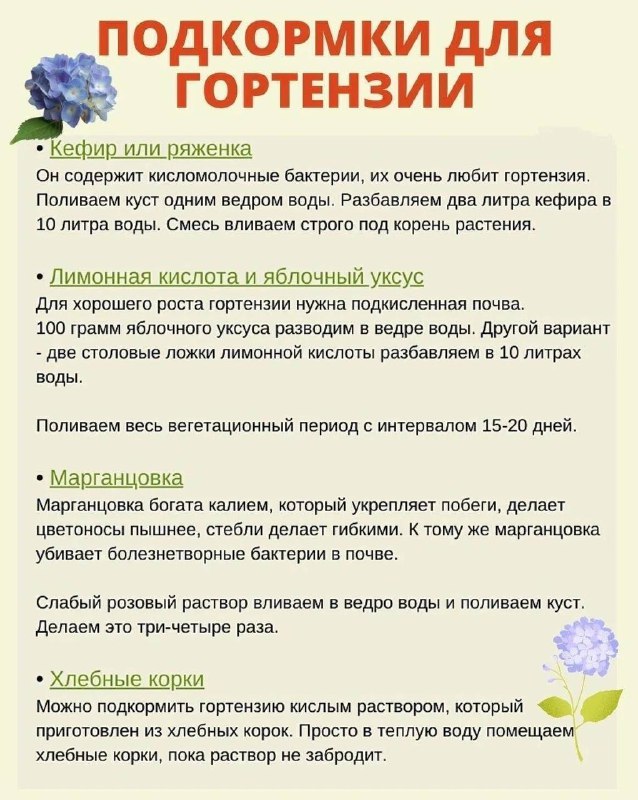 ПОДКОРМКИ ДЛЯ ГОРТЕНЗИИ

• Кефир или ряженка
Он содержит кисломолочные бактерии, их очень любит гортензия. Поливаем куст одним ведром воды. Разбавляем два литра кефира в 10 литра воды. Смесь вливаем строго под корень растения.

• Лимонная кислота и яблочный уксус
Для хорошего роста гортензии нужна подкисленная почва. 100 грамм яблочного уксуса разводим в ведре воды. Другой вариант - две столовые ложки лимонной кислоты разбавляем в 10 литрах воды.

Поливаем весь вегетационный период с интервалом 15-20 дней.

• Марганцовка
Марганцовка богата калием, который укрепляет побеги, делает цветоносы пышнее, стебли делает гибкими. К тому же марганцовка убивает болезнетворные бактерии в почве.

Слабый розовый раствор вливаем в ведро воды и поливаем куст. Делаем это три-четыре раза.

• Хлебные корки
Можно подкормить гортензию кислым раствором, который приготовлен из хлебных корок. Просто в теплую воду помещаем хлебные корки, пока раствор не забродит.